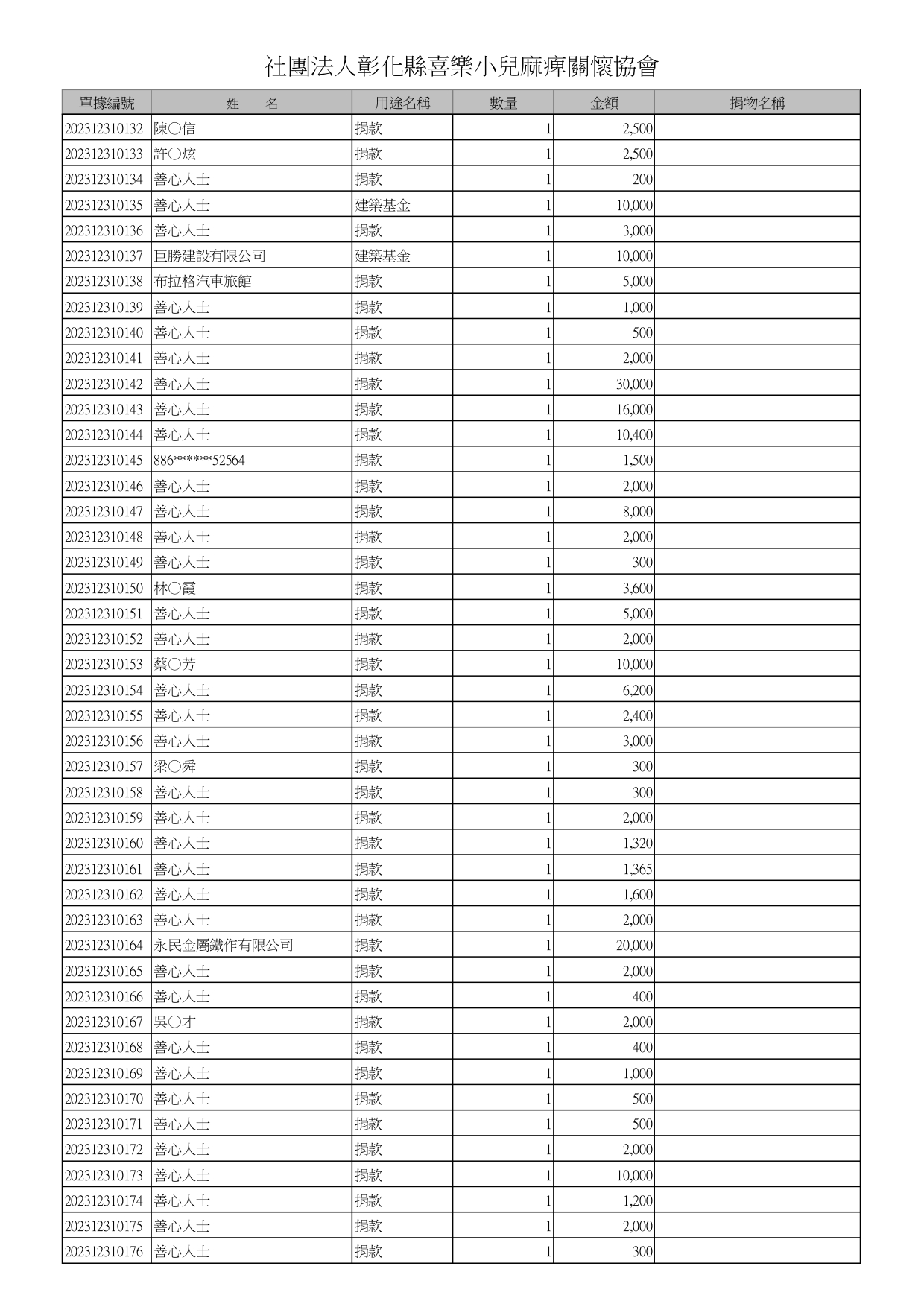 社團法人彰化縣喜樂小兒麻痺關懷協會

| 單據編號 | 姓　　名 | 用途名稱 | 數量 | 金額 | 捐物名稱 |
|---|---|---|---|---|---|
| 202312310132 | 陳○信 | 捐款 | 1 | 2,500 | |
| 202312310133 | 許○炫 | 捐款 | 1 | 2,500 | |
| 202312310134 | 善心人士 | 捐款 | 1 | 200 | |
| 202312310135 | 善心人士 | 建築基金 | 1 | 10,000 | |
| 202312310136 | 善心人士 | 捐款 | 1 | 3,000 | |
| 202312310137 | 巨勝建設有限公司 | 建築基金 | 1 | 10,000 | |
| 202312310138 | 布拉格汽車旅館 | 捐款 | 1 | 5,000 | |
| 202312310139 | 善心人士 | 捐款 | 1 | 1,000 | |
| 202312310140 | 善心人士 | 捐款 | 1 | 500 | |
| 202312310141 | 善心人士 | 捐款 | 1 | 2,000 | |
| 202312310142 | 善心人士 | 捐款 | 1 | 30,000 | |
| 202312310143 | 善心人士 | 捐款 | 1 | 16,000 | |
| 202312310144 | 善心人士 | 捐款 | 1 | 10,400 | |
| 202312310145 | 886******52564 | 捐款 | 1 | 1,500 | |
| 202312310146 | 善心人士 | 捐款 | 1 | 2,000 | |
| 202312310147 | 善心人士 | 捐款 | 1 | 8,000 | |
| 202312310148 | 善心人士 | 捐款 | 1 | 2,000 | |
| 202312310149 | 善心人士 | 捐款 | 1 | 300 | |
| 202312310150 | 林○霞 | 捐款 | 1 | 3,600 | |
| 202312310151 | 善心人士 | 捐款 | 1 | 5,000 | |
| 202312310152 | 善心人士 | 捐款 | 1 | 2,000 | |
| 202312310153 | 蔡○芳 | 捐款 | 1 | 10,000 | |
| 202312310154 | 善心人士 | 捐款 | 1 | 6,200 | |
| 202312310155 | 善心人士 | 捐款 | 1 | 2,400 | |
| 202312310156 | 善心人士 | 捐款 | 1 | 3,000 | |
| 202312310157 | 梁○舜 | 捐款 | 1 | 300 | |
| 202312310158 | 善心人士 | 捐款 | 1 | 300 | |
| 202312310159 | 善心人士 | 捐款 | 1 | 2,000 | |
| 202312310160 | 善心人士 | 捐款 | 1 | 1,320 | |
| 202312310161 | 善心人士 | 捐款 | 1 | 1,365 | |
| 202312310162 | 善心人士 | 捐款 | 1 | 1,600 | |
| 202312310163 | 善心人士 | 捐款 | 1 | 2,000 | |
| 202312310164 | 永民金屬鐵作有限公司 | 捐款 | 1 | 20,000 | |
| 202312310165 | 善心人士 | 捐款 | 1 | 2,000 | |
| 202312310166 | 善心人士 | 捐款 | 1 | 400 | |
| 202312310167 | 吳○才 | 捐款 | 1 | 2,000 | |
| 202312310168 | 善心人士 | 捐款 | 1 | 400 | |
| 202312310169 | 善心人士 | 捐款 | 1 | 1,000 | |
| 202312310170 | 善心人士 | 捐款 | 1 | 500 | |
| 202312310171 | 善心人士 | 捐款 | 1 | 500 | |
| 202312310172 | 善心人士 | 捐款 | 1 | 2,000 | |
| 202312310173 | 善心人士 | 捐款 | 1 | 10,000 | |
| 202312310174 | 善心人士 | 捐款 | 1 | 1,200 | |
| 202312310175 | 善心人士 | 捐款 | 1 | 2,000 | |
| 202312310176 | 善心人士 | 捐款 | 1 | 300 | |